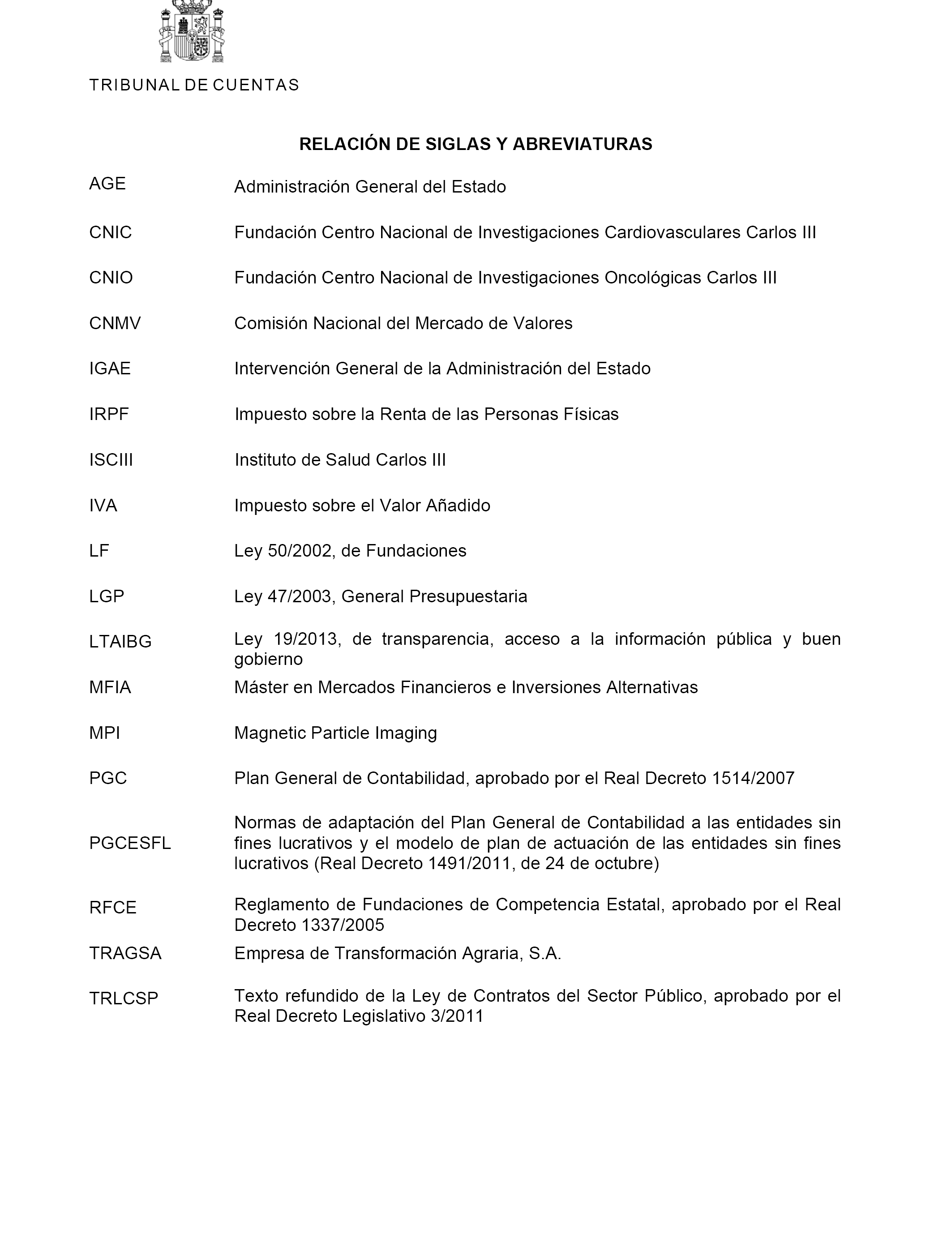 TRIBUNAL DE CUENTAS

RELACIÓN DE SIGLAS Y ABREVIATURAS

| | |
|---|---|
| AGE | Administración General del Estado |
| CNIC | Fundación Centro Nacional de Investigaciones Cardiovasculares Carlos III |
| CNIO | Fundación Centro Nacional de Investigaciones Oncológicas Carlos III |
| CNMV | Comisión Nacional del Mercado de Valores |
| IGAE | Intervención General de la Administración del Estado |
| IRPF | Impuesto sobre la Renta de las Personas Físicas |
| ISCIII | Instituto de Salud Carlos III |
| IVA | Impuesto sobre el Valor Añadido |
| LF | Ley 50/2002, de Fundaciones |
| LGP | Ley 47/2003, General Presupuestaria |
| LTAIBG | Ley 19/2013, de transparencia, acceso a la información pública y buen gobierno |
| MFIA | Máster en Mercados Financieros e Inversiones Alternativas |
| MPI | Magnetic Particle Imaging |
| PGC | Plan General de Contabilidad, aprobado por el Real Decreto 1514/2007 |
| PGCESFL | Normas de adaptación del Plan General de Contabilidad a las entidades sin fines lucrativos y el modelo de plan de actuación de las entidades sin fines lucrativos (Real Decreto 1491/2011, de 24 de octubre) |
| RFCE | Reglamento de Fundaciones de Competencia Estatal, aprobado por el Real Decreto 1337/2005 |
| TRAGSA | Empresa de Transformación Agraria, S.A. |
| TRLCSP | Texto refundido de la Ley de Contratos del Sector Público, aprobado por el Real Decreto Legislativo 3/2011 |